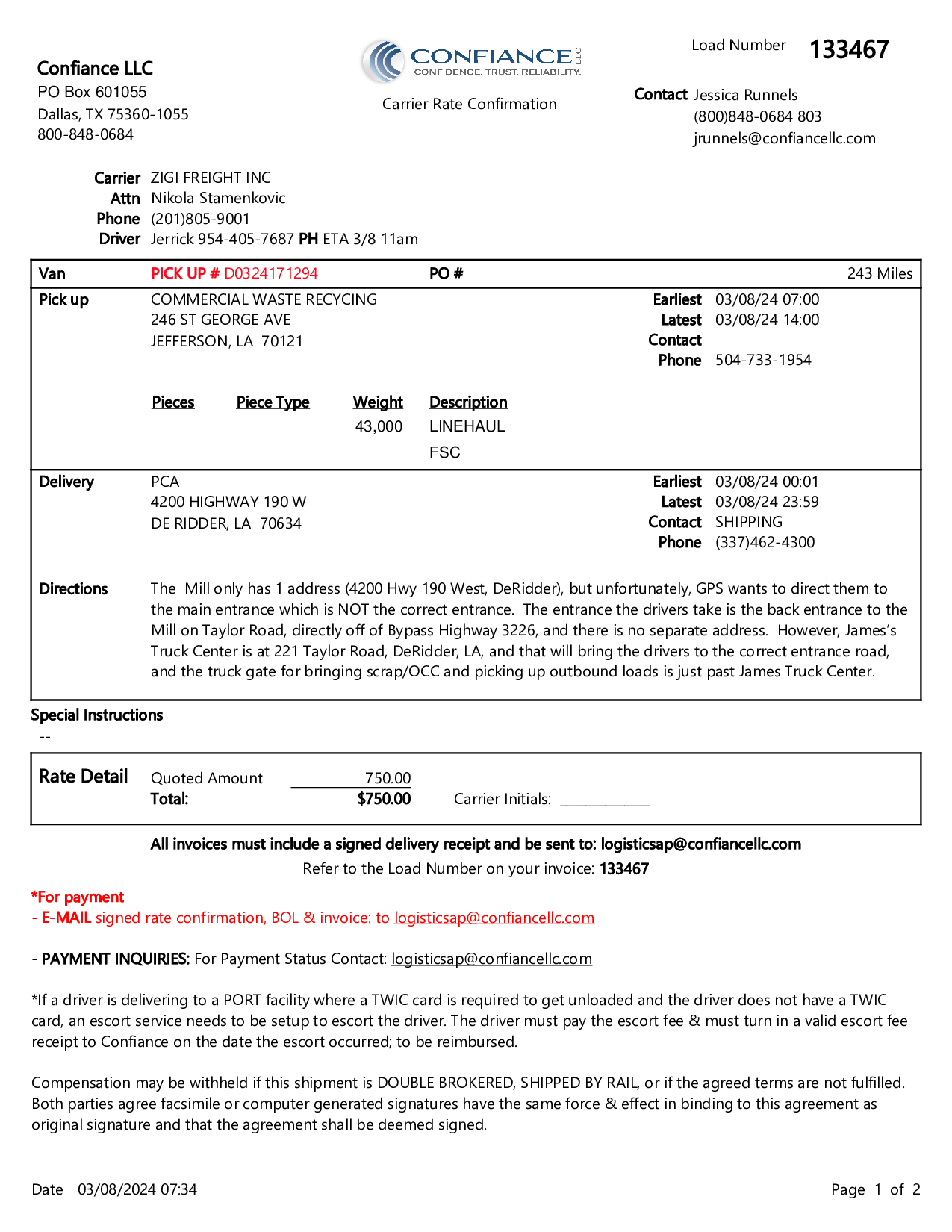 Confiance LLC
PO Box 601055
Dallas, TX 75360-1055
800-848-0684

CONFIANCE LLC
CONFIDENCE. TRUST. RELIABILITY.

Carrier Rate Confirmation

Load Number 133467

Contact Jessica Runnels
(800)848-0684 803
jrunnels@confiancellc.com

Carrier ZIGI FREIGHT INC
Attn Nikola Stamenkovic
Phone (201)805-9001
Driver Jerrick 954-405-7687 PH ETA 3/8 11am

Van PICK UP # D0324171294 PO # 243 Miles

Pick up COMMERCIAL WASTE RECYCING
246 ST GEORGE AVE
JEFFERSON, LA 70121

Earliest 03/08/24 07:00
Latest 03/08/24 14:00
Contact
Phone 504-733-1954

| Pieces | Piece Type | Weight | Description |
|---|---|---|---|
| | | 43,000 | LINEHAUL |
| | | | FSC |

Delivery PCA
4200 HIGHWAY 190 W
DE RIDDER, LA 70634

Earliest 03/08/24 00:01
Latest 03/08/24 23:59
Contact SHIPPING
Phone (337)462-4300

Directions The Mill only has 1 address (4200 Hwy 190 West, DeRidder), but unfortunately, GPS wants to direct them to the main entrance which is NOT the correct entrance. The entrance the drivers take is the back entrance to the Mill on Taylor Road, directly off of Bypass Highway 3226, and there is no separate address. However, James's Truck Center is at 221 Taylor Road, DeRidder, LA, and that will bring the drivers to the correct entrance road, and the truck gate for bringing scrap/OCC and picking up outbound loads is just past James Truck Center.

Special Instructions
--

Rate Detail Quoted Amount 750.00
Total: $750.00
Carrier Initials: ____________

All invoices must include a signed delivery receipt and be sent to: logisticsap@confiancellc.com
Refer to the Load Number on your invoice: 133467

*For payment
- E-MAIL signed rate confirmation, BOL & invoice: to logisticsap@confiancellc.com

- PAYMENT INQUIRIES: For Payment Status Contact: logisticsap@confiancellc.com

*If a driver is delivering to a PORT facility where a TWIC card is required to get unloaded and the driver does not have a TWIC card, an escort service needs to be setup to escort the driver. The driver must pay the escort fee & must turn in a valid escort fee receipt to Confiance on the date the escort occurred; to be reimbursed.

Compensation may be withheld if this shipment is DOUBLE BROKERED, SHIPPED BY RAIL, or if the agreed terms are not fulfilled. Both parties agree facsimile or computer generated signatures have the same force & effect in binding to this agreement as original signature and that the agreement shall be deemed signed.

Date 03/08/2024 07:34
Page 1 of 2